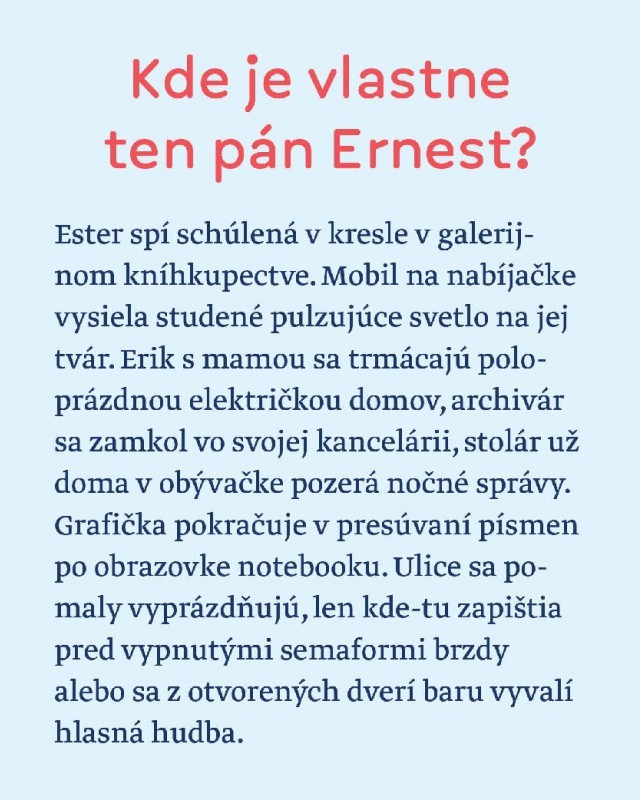 Kde je vlastne ten pán Ernest?

Ester spí schúlená v kresle v galerijnom kníhkupectve. Mobil na nabíjačke vysiela studené pulzujúce svetlo na jej tvár. Erik s mamou sa trmácajú poloprázdnou električkou domov, archivár sa zamkol vo svojej kancelárii, stolár už doma v obývačke pozerá nočné správy. Grafička pokračuje v presúvaní písmen po obrazovke notebooku. Ulice sa pomaly vyprázdňujú, len kde-tu zapištia pred vypnutými semaformi brzdy alebo sa z otvorených dverí baru vyvalí hlasná hudba.